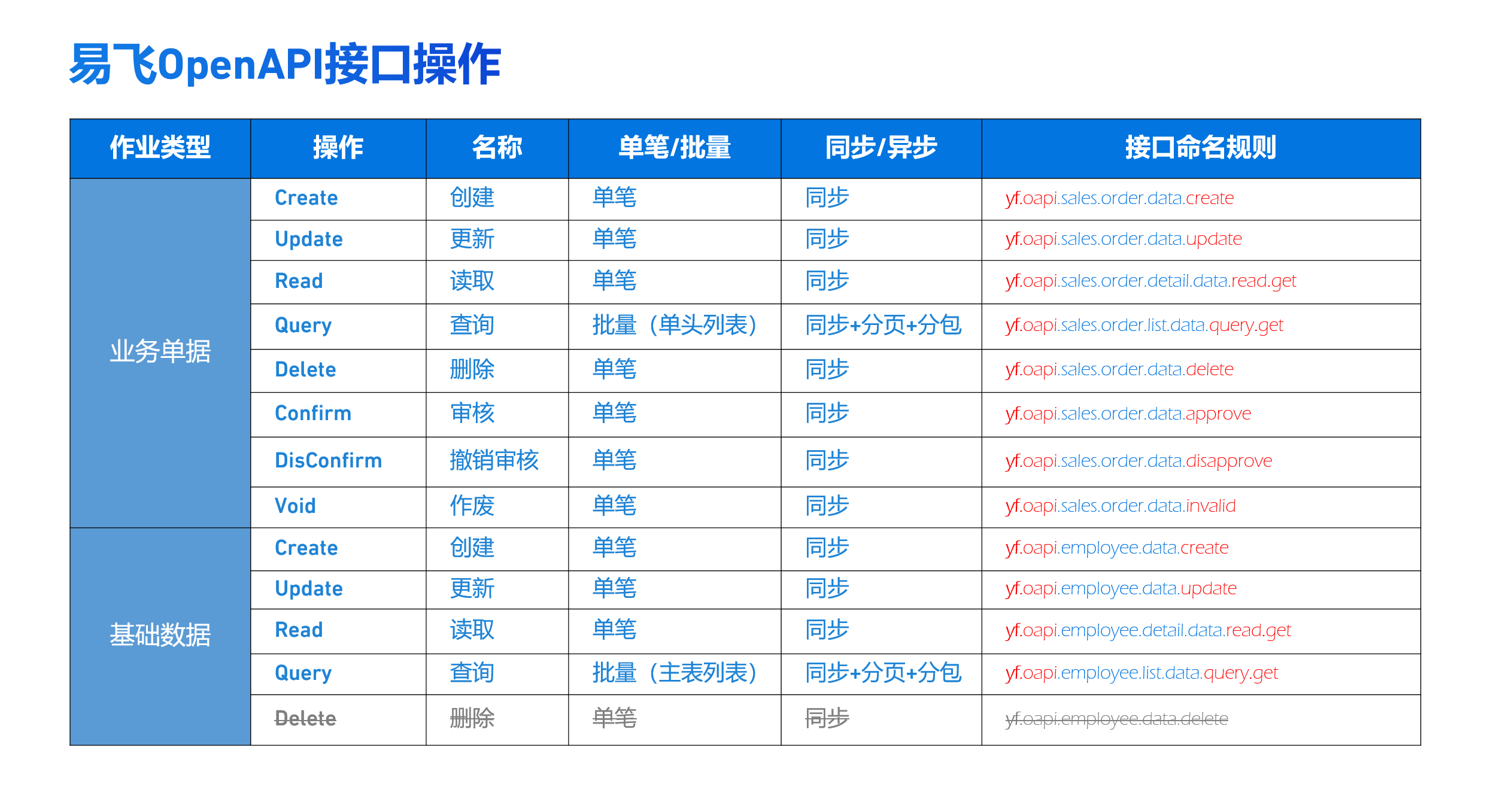 易飞OpenAPI接口操作

| 作业类型 | 操作 | 名称 | 单笔/批量 | 同步/异步 | 接口命名规则 |
|---|---|---|---|---|---|
| 业务单据 | Create | 创建 | 单笔 | 同步 | yf.oapi.sales.order.data.create |
| | Update | 更新 | 单笔 | 同步 | yf.oapi.sales.order.data.update |
| | Read | 读取 | 单笔 | 同步 | yf.oapi.sales.order.detail.data.read.get |
| | Query | 查询 | 批量（单头列表） | 同步+分页+分包 | yf.oapi.sales.order.list.data.query.get |
| | Delete | 删除 | 单笔 | 同步 | yf.oapi.sales.order.data.delete |
| | Confirm | 审核 | 单笔 | 同步 | yf.oapi.sales.order.data.approve |
| | DisConfirm | 撤销审核 | 单笔 | 同步 | yf.oapi.sales.order.data.disapprove |
| | Void | 作废 | 单笔 | 同步 | yf.oapi.sales.order.data.invalid |
| 基础数据 | Create | 创建 | 单笔 | 同步 | yf.oapi.employee.data.create |
| | Update | 更新 | 单笔 | 同步 | yf.oapi.employee.data.update |
| | Read | 读取 | 单笔 | 同步 | yf.oapi.employee.detail.data.read.get |
| | Query | 查询 | 批量（主表列表） | 同步+分页+分包 | yf.oapi.employee.list.data.query.get |
| | Delete | 删除 | 单笔 | 同步 | yf.oapi.employee.data.delete |